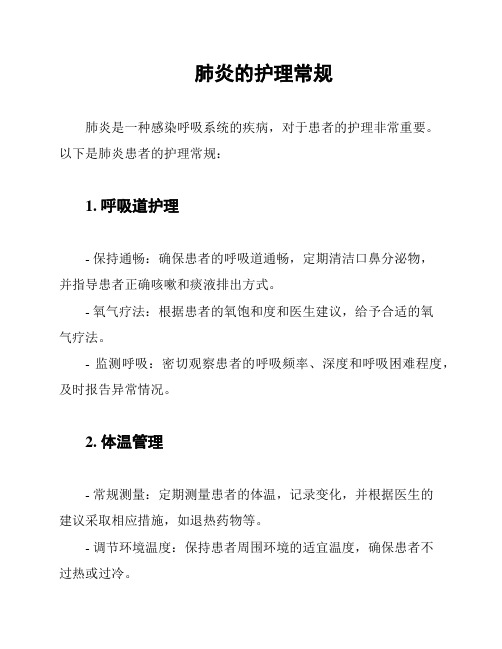 肺炎的护理常规

肺炎是一种感染呼吸系统的疾病，对于患者的护理非常重要。以下是肺炎患者的护理常规：

1. 呼吸道护理

- 保持通畅：确保患者的呼吸道通畅，定期清洁口鼻分泌物，并指导患者正确咳嗽和痰液排出方式。

- 氧气疗法：根据患者的氧饱和度和医生建议，给予合适的氧气疗法。

- 监测呼吸：密切观察患者的呼吸频率、深度和呼吸困难程度，及时报告异常情况。

2. 体温管理

- 常规测量：定期测量患者的体温，记录变化，并根据医生的建议采取相应措施，如退热药物等。

- 调节环境温度：保持患者周围环境的适宜温度，确保患者不过热或过冷。